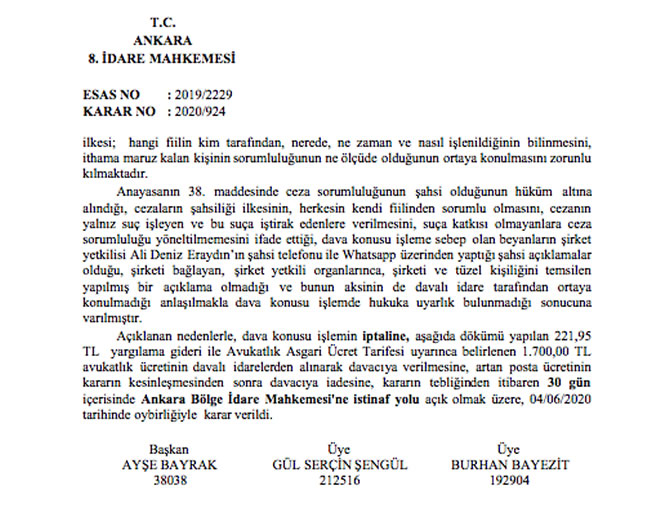 T.C.
ANKARA
8. İDARE MAHKEMESİ

ESAS NO : 2019/2229
KARAR NO : 2020/924

ilkesi; hangi fiilin kim tarafından, nerede, ne zaman ve nasıl işlenildiğinin bilinmesini, ithama maruz kalan kişinin sorumluluğunun ne ölçüde olduğunun ortaya konulmasını zorunlu kılmaktadır.

Anayasanın 38. maddesinde ceza sorumluluğunun şahsi olduğunun hüküm altına alındığı, cezaların şahsiliği ilkesinin, herkesin kendi fiilinden sorumlu olmasını, cezanın yalnız suç işleyen ve bu suça iştirak edenlere verilmesini, suça katkısı olmayanlara ceza sorumluluğu yöneltilmemesini ifade ettiği, dava konusu işleme sebep olan beyanların şirket yetkilisi Ali Deniz Eraydın'ın şahsi telefonu ile Whatsapp üzerinden yaptığı şahsi açıklamalar olduğu, şirketi bağlayan, şirket yetkili organlarınca, şirketi ve tüzel kişiliğini temsilen yapılmış bir açıklama olmadığı ve bunun aksinin de davalı idare tarafından ortaya konulmadığı anlaşılmakla dava konusu işlemde hukuka uyarlık bulunmadığı sonucuna varılmıştır.

Açıklanan nedenlerle, dava konusu işlemin iptaline, aşağıda dökümü yapılan 221,95 TL yargılama gideri ile Avukatlık Asgari Ücret Tarifesi uyarınca belirlenen 1.700,00 TL avukatlık ücretinin davalı idarelerden alınarak davacıya verilmesine, artan posta ücretinin kararın kesinleşmesinden sonra davacıya iadesine, kararın tebliğinden itibaren 30 gün içerisinde Ankara Bölge İdare Mahkemesi'ne istinaf yolu açık olmak üzere, 04/06/2020 tarihinde oybirliğiyle karar verildi.

Başkan
AYŞE BAYRAK
38038

Üye
GÜL SERÇİN ŞENGÜL
212516

Üye
BURHAN BAYEZİT
192904